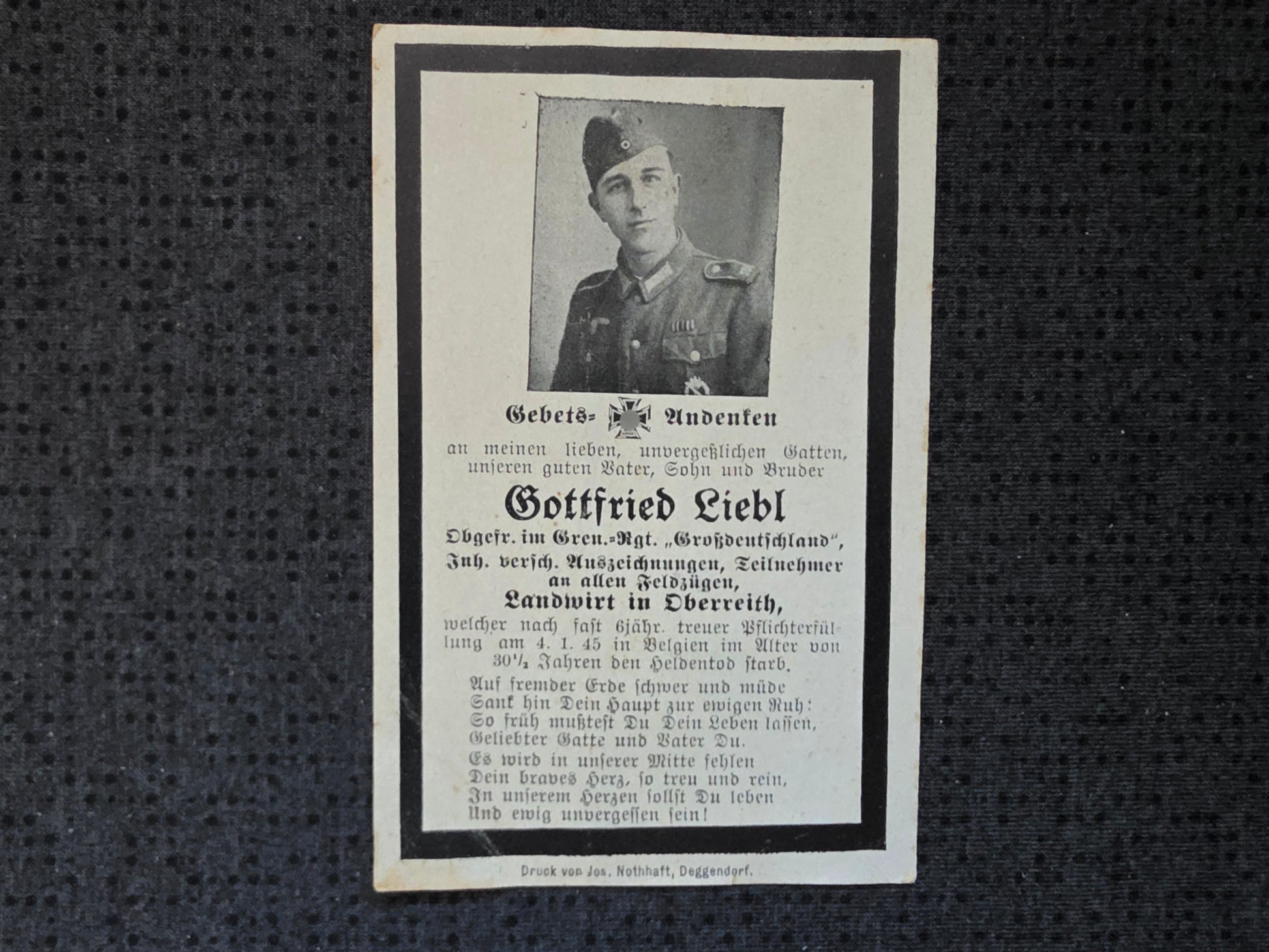 Gebets= Andenken

an meinen lieben, unvergeßlichen Gatten, unseren guten Vater, Sohn und Bruder

Gottfried Liebl

Obgefr. im Gren.=Rgt. „Großdeutschland“,
Inh. versch. Auszeichnungen, Teilnehmer
an allen Feldzügen,
Landwirt in Oberreith,

welcher nach fast 6jähr. treuer Pflichterfüllung am 4. 1. 45 in Belgien im Alter von $30\frac{1}{2}$ Jahren den Heldentod starb.

Auf fremder Erde schwer und müde
Sank hin Dein Haupt zur ewigen Ruh:
So früh mußtest Du Dein Leben lassen,
Geliebter Gatte und Vater Du.
Es wird in unserer Mitte fehlen
Dein braves Herz, so treu und rein,
In unserem Herzen sollst Du leben
Und ewig unvergessen sein!

Druck von Jos. Nothhaft, Deggendorf.